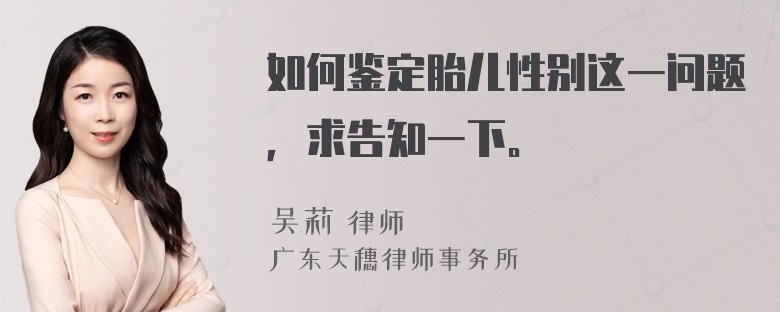 如何鉴定胎儿性别这一问题，求告知一下。

吴莉 律师
广东天穗律师事务所